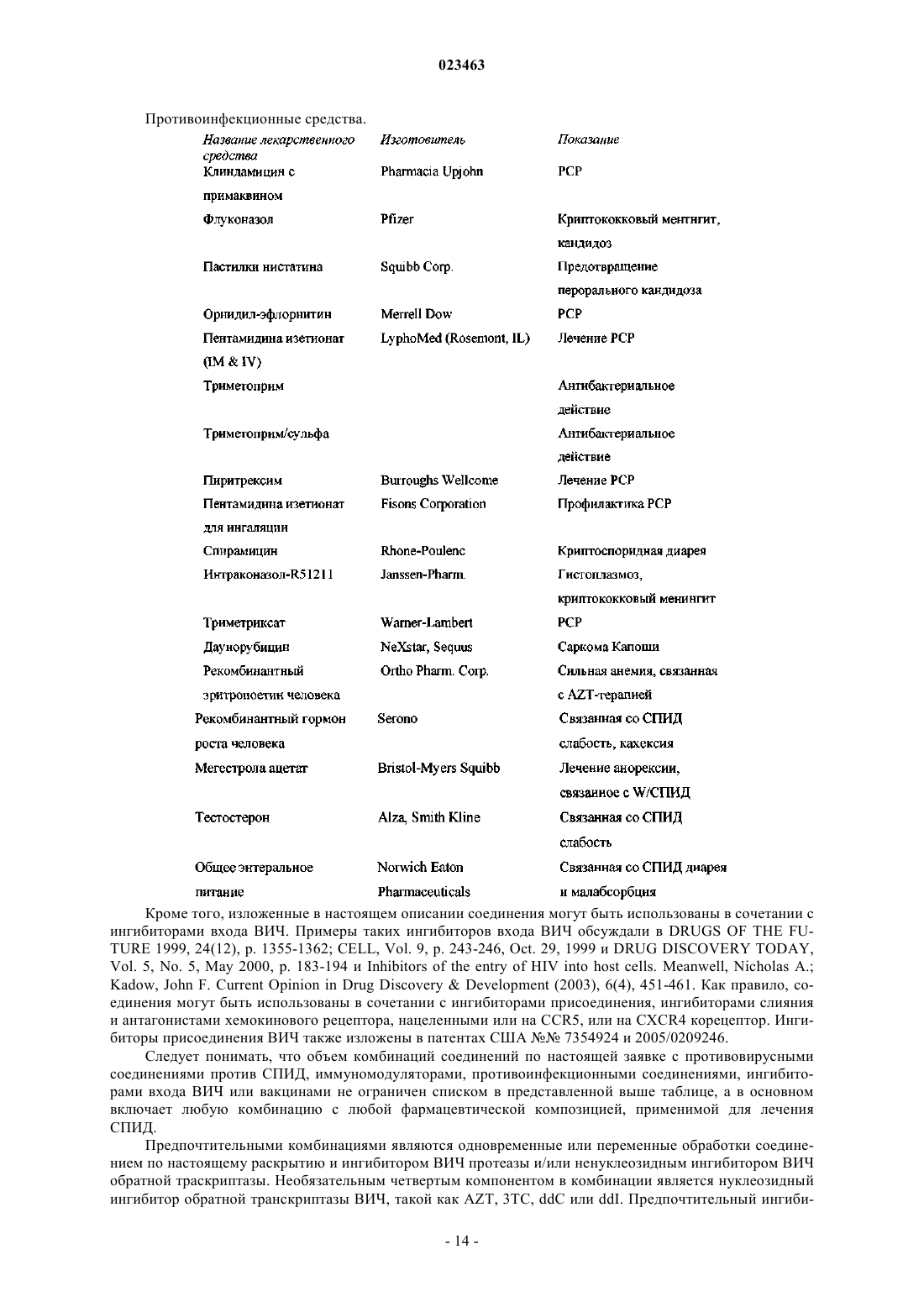 023463

Противоинфекционные средства.

| Название лекарственного средства | Изготовитель | Показание |
|---|---|---|
| Клиндамицин с примаквином | Pharmacia Upjohn | PCP |
| Флуконазол | Pfizer | Криптококковый ментнгит, кандидоз |
| Пастилки нистатина | Squibb Corp. | Предотвращение перорального кандидоза |
| Орнидил-эфлорнитин | Merrell Dow | PCP |
| Пентамидина изетионат (IM & IV) | LyphoMed (Rosemont, IL) | Лечение PCP |
| Триметоприм | | Антибактериальное действие |
| Триметоприм/сульфа | | Антибактериальное действие |
| Пиритрексим | Burroughs Wellcome | Лечение PCP |
| Пентамидина изетионат для ингаляции | Fisons Corporation | Профилактика PCP |
| Спирамицин | Rhone-Poulenc | Криптоспоридная диарея |
| Интраконазол-R51211 | Janssen-Pharm. | Гистоплазмоз, криптококковый менингит |
| Триметриксат | Warner-Lambert | PCP |
| Даунорубицин | NeXstar, Sequus | Саркома Капоши |
| Рекомбинантный эритропоетин человека | Ortho Pharm. Corp. | Сильная анемия, связанная с AZT-терапией |
| Рекомбинантный гормон роста человека | Serono | Связанная со СПИД слабость, кахексия |
| Мегестрола ацетат | Bristol-Myers Squibb | Лечение анорексии, связанное с W/СПИД |
| Тестостерон | Alza, Smith Kline | Связанная со СПИД слабость |
| Общее энтеральное питание | Norwich Eaton Pharmaceuticals | Связанная со СПИД диарея и малабсорбция |

Кроме того, изложенные в настоящем описании соединения могут быть использованы в сочетании с ингибиторами входа ВИЧ. Примеры таких ингибиторов входа ВИЧ обсуждали в DRUGS OF THE FUTURE 1999, 24(12), p. 1355-1362; CELL, Vol. 9, p. 243-246, Oct. 29, 1999 и DRUG DISCOVERY TODAY, Vol. 5, No. 5, May 2000, p. 183-194 и Inhibitors of the entry of HIV into host cells. Meanwell, Nicholas A.; Kadow, John F. Current Opinion in Drug Discovery & Development (2003), 6(4), 451-461. Как правило, соединения могут быть использованы в сочетании с ингибиторами присоединения, ингибиторами слияния и антагонистами хемокинового рецептора, нацеленными или на CCR5, или на CXCR4 корецептор. Ингибиторы присоединения ВИЧ также изложены в патентах США №№ 7354924 и 2005/0209246.

Следует понимать, что объем комбинаций соединений по настоящей заявке с противовирусными соединениями против СПИД, иммуномодуляторами, противоинфекционными соединениями, ингибиторами входа ВИЧ или вакцинами не ограничен списком в представленной выше таблице, а в основном включает любую комбинацию с любой фармацевтической композицией, применимой для лечения СПИД.

Предпочтительными комбинациями являются одновременные или переменные обработки соединением по настоящему раскрытию и ингибитором ВИЧ протеазы и/или ненуклеозидным ингибитором ВИЧ обратной траскриптазы. Необязательным четвертым компонентом в комбинации является нуклеозидный ингибитор обратной транскриптазы ВИЧ, такой как AZT, 3TC, ddC или ddI. Предпочтительный ингиби-

- 14 -